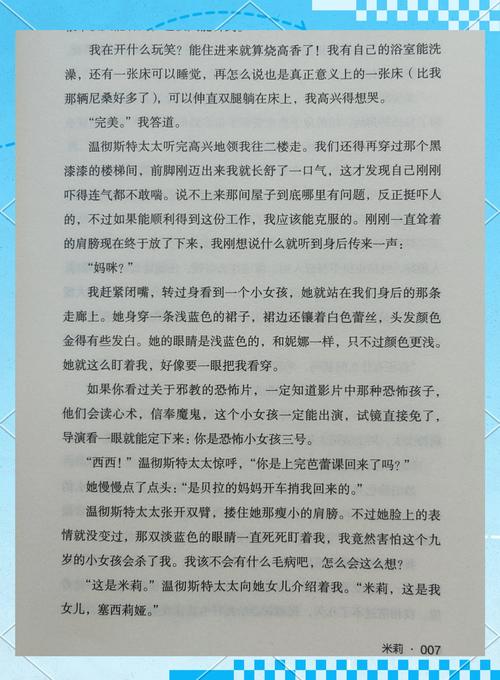 我在开什么玩笑？能住进来就算烧高香了！我有自己的浴室能洗澡，还有一张床可以睡觉，再怎么说也是真正意义上的一张床（比我那辆尼桑好多了），可以伸直双腿躺在床上，我高兴得想哭。

“完美。”我答道。

温彻斯特太太听完高兴地领我往二楼走。我们还得再穿过那个黑漆漆的楼梯间，前脚刚迈出来我就长舒了一口气，这才发现自己刚刚吓得连气都不敢喘。说不上来那间屋子到底哪里有问题，反正挺吓人的，不过如果能顺利得到这份工作，我应该能克服的。刚刚一直耸着的肩膀现在终于放了下来，我刚想说什么就听到身后传来一声：

“妈咪？”

我赶紧闭嘴，转过身看到一个小女孩，她就站在我们身后的那条走廊上。她身穿一条浅蓝色的裙子，裙边还镶着白色蕾丝，头发颜色金得有些发白。她的眼睛是浅蓝色的，和妮娜一样，只不过颜色更浅。她就这么盯着我，好像要一眼把我看穿。

如果你看过关于邪教的恐怖片，一定知道影片中那种恐怖孩子，他们会读心术，信奉魔鬼，这个小女孩一定能出演，试镜直接免了，导演看一眼就能定下来：你是恐怖小女孩三号。

“西西！”温彻斯特太太惊呼，“你是上完芭蕾课回来了吗？”

她慢慢点了点头：“是贝拉的妈妈开车捎我回来的。”

温彻斯特太太张开双臂，搂住她那瘦小的肩膀。不过她脸上的表情就没变过，那双淡蓝色的眼睛一直死死盯着我，我竟然害怕这个九岁的小女孩会杀了我。我该不会有什么毛病吧，怎么会这么想？

“这是米莉。”温彻斯特太太向她女儿介绍着我。“米莉，这是我女儿，塞西莉娅。”

米莉 · 007